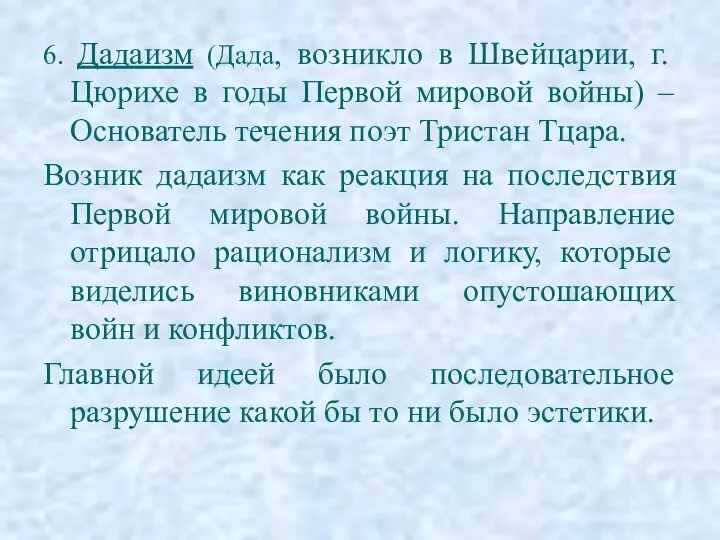 6. Дадаизм (Дада, возникло в Швейцарии, г. Цюрихе в годы Первой мировой войны) – Основатель течения поэт Тристан Тцара.

Возник дадаизм как реакция на последствия Первой мировой войны. Направление отрицало рационализм и логику, которые виделись виновниками опустошающих войн и конфликтов.

Главной идеей было последовательное разрушение какой бы то ни было эстетики.